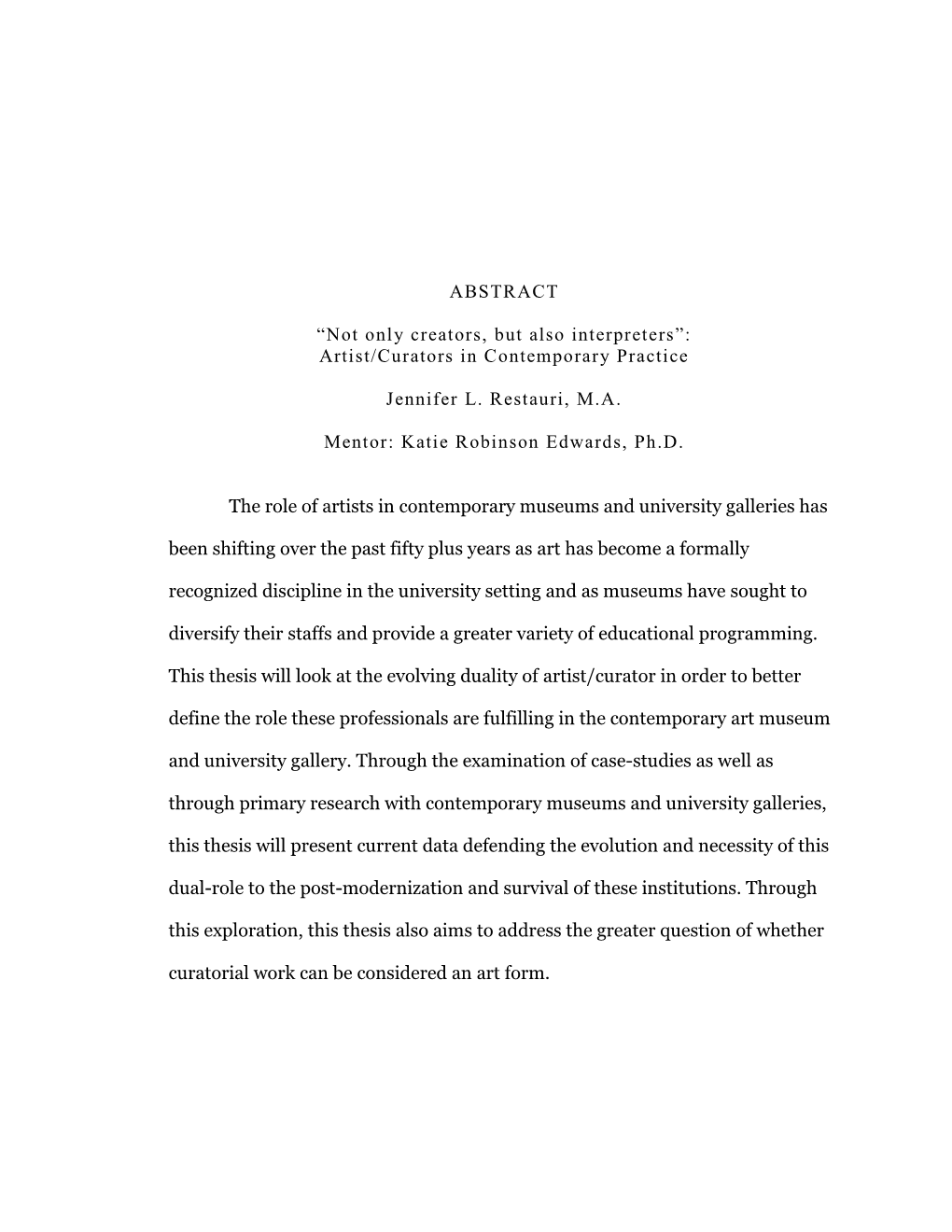 ABSTRACT

“Not only creators, but also interpreters”: Artist/Curators in Contemporary Practice

Jennifer L. Restauri, M.A.

Mentor: Katie Robinson Edwards, Ph.D.

The role of artists in contemporary museums and university galleries has been shifting over the past fifty plus years as art has become a formally recognized discipline in the university setting and as museums have sought to diversify their staffs and provide a greater variety of educational programming. This thesis will look at the evolving duality of artist/curator in order to better define the role these professionals are fulfilling in the contemporary art museum and university gallery. Through the examination of case-studies as well as through primary research with contemporary museums and university galleries, this thesis will present current data defending the evolution and necessity of this dual-role to the post-modernization and survival of these institutions. Through this exploration, this thesis also aims to address the greater question of whether curatorial work can be considered an art form.